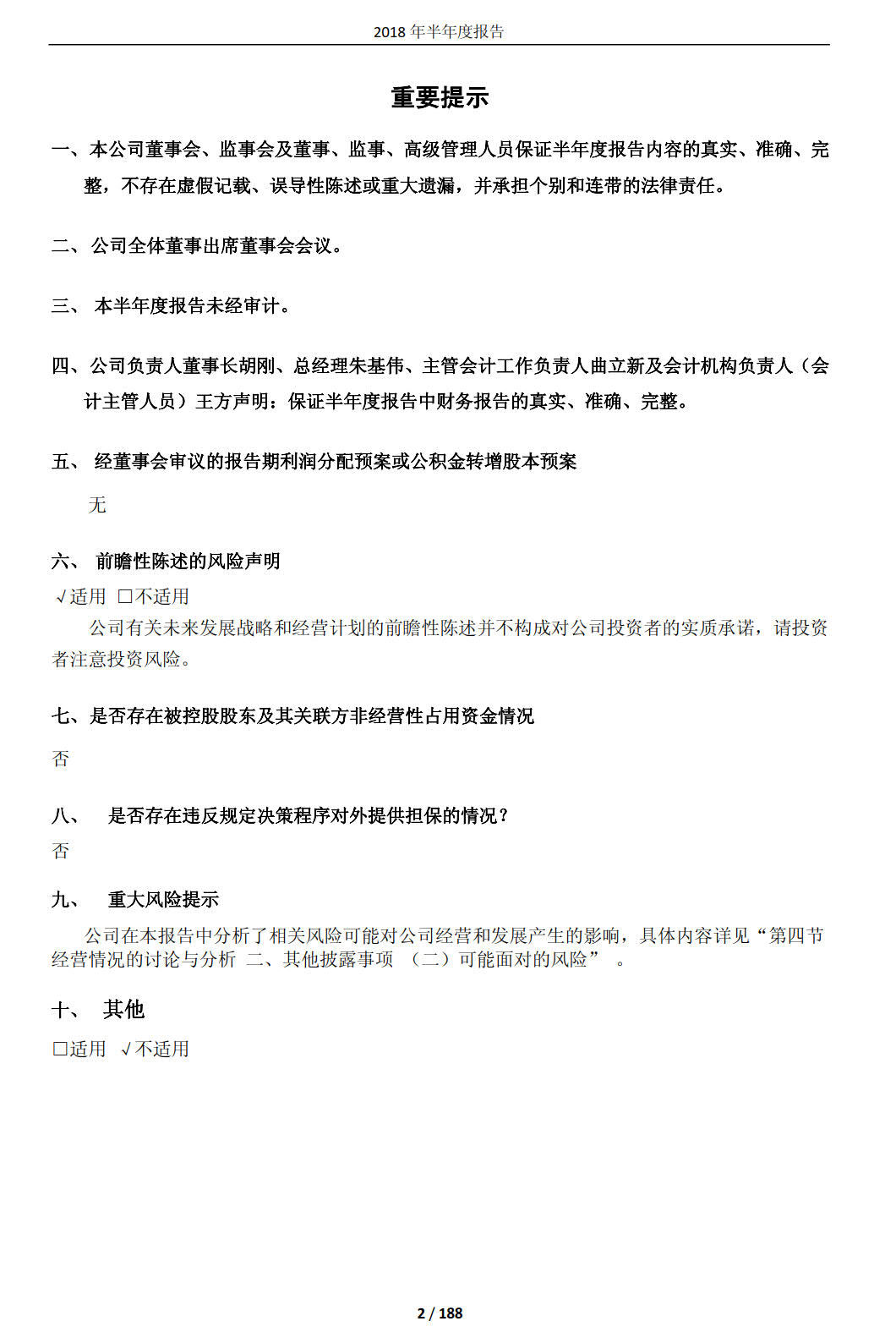 2018 年半年度报告

重要提示

一、本公司董事会、监事会及董事、监事、高级管理人员保证半年度报告内容的真实、准确、完整，不存在虚假记载、误导性陈述或重大遗漏，并承担个别和连带的法律责任。

二、公司全体董事出席董事会会议。

三、 本半年度报告未经审计。

四、公司负责人董事长胡刚、总经理朱基伟、主管会计工作负责人曲立新及会计机构负责人（会计主管人员）王方声明：保证半年度报告中财务报告的真实、准确、完整。

五、 经董事会审议的报告期利润分配预案或公积金转增股本预案

无

六、 前瞻性陈述的风险声明

√适用 □不适用

公司有关未来发展战略和经营计划的前瞻性陈述并不构成对公司投资者的实质承诺，请投资者注意投资风险。

七、是否存在被控股股东及其关联方非经营性占用资金情况

否

八、 是否存在违反规定决策程序对外提供担保的情况？

否

九、 重大风险提示

公司在本报告中分析了相关风险可能对公司经营和发展产生的影响，具体内容详见“第四节 经营情况的讨论与分析 二、其他披露事项 （二）可能面对的风险” 。

十、 其他

□适用 √不适用

2 / 188